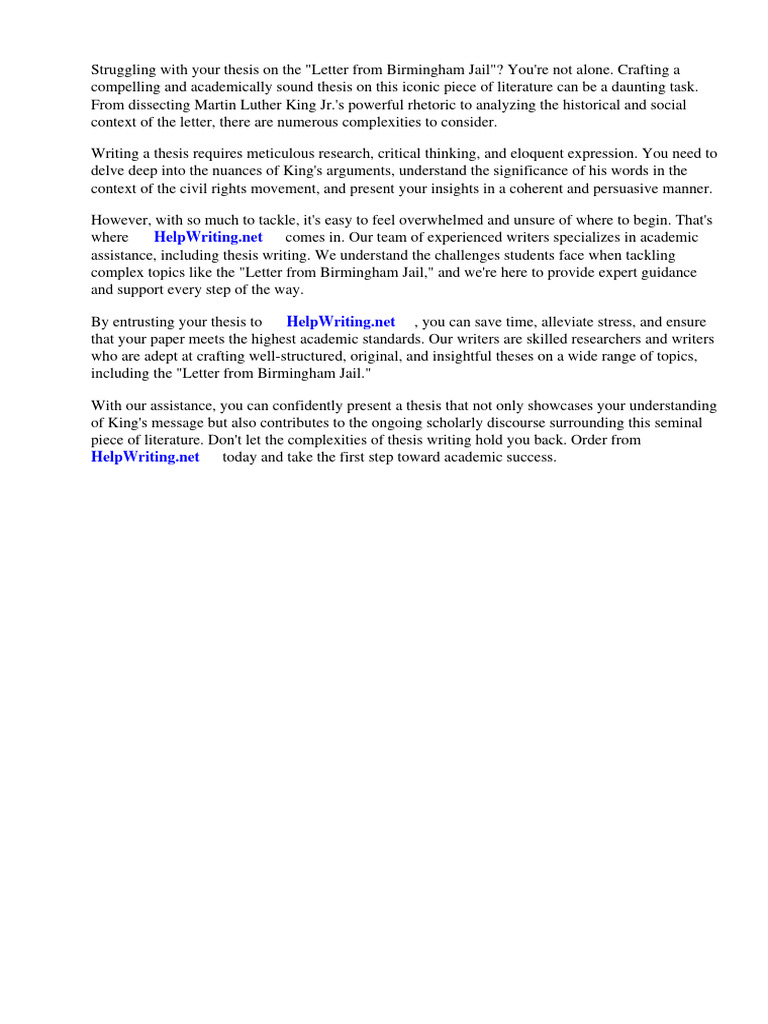 Struggling with your thesis on the "Letter from Birmingham Jail"? You're not alone. Crafting a compelling and academically sound thesis on this iconic piece of literature can be a daunting task. From dissecting Martin Luther King Jr.'s powerful rhetoric to analyzing the historical and social context of the letter, there are numerous complexities to consider.

Writing a thesis requires meticulous research, critical thinking, and eloquent expression. You need to delve deep into the nuances of King's arguments, understand the significance of his words in the context of the civil rights movement, and present your insights in a coherent and persuasive manner.

However, with so much to tackle, it's easy to feel overwhelmed and unsure of where to begin. That's where HelpWriting.net comes in. Our team of experienced writers specializes in academic assistance, including thesis writing. We understand the challenges students face when tackling complex topics like the "Letter from Birmingham Jail," and we're here to provide expert guidance and support every step of the way.

By entrusting your thesis to HelpWriting.net , you can save time, alleviate stress, and ensure that your paper meets the highest academic standards. Our writers are skilled researchers and writers who are adept at crafting well-structured, original, and insightful theses on a wide range of topics, including the "Letter from Birmingham Jail."

With our assistance, you can confidently present a thesis that not only showcases your understanding of King's message but also contributes to the ongoing scholarly discourse surrounding this seminal piece of literature. Don't let the complexities of thesis writing hold you back. Order from HelpWriting.net today and take the first step toward academic success.